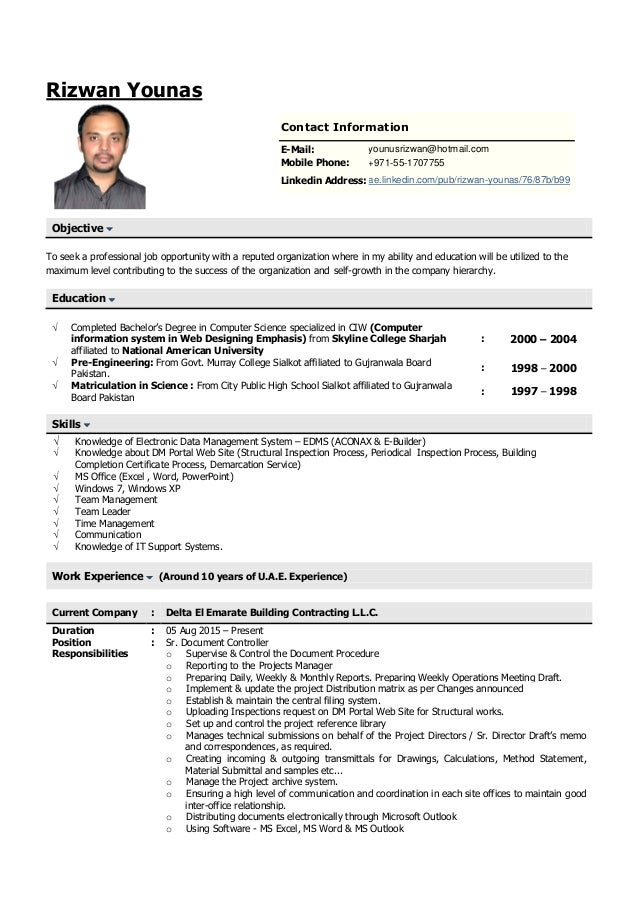 Rizwan Younas

Contact Information

E-Mail: younusrizwan@hotmail.com
Mobile Phone: +971-55-1707755
Linkedin Address: ae.linkedin.com/pub/rizwan-younas/76/87b/b99

Objective

To seek a professional job opportunity with a reputed organization where in my ability and education will be utilized to the maximum level contributing to the success of the organization and self-growth in the company hierarchy.

Education

√ Completed Bachelor's Degree in Computer Science specialized in CIW (Computer information system in Web Designing Emphasis) from Skyline College Sharjah affiliated to National American University : 2000 – 2004
√ Pre-Engineering: From Govt. Murray College Sialkot affiliated to Gujranwala Board Pakistan. : 1998 – 2000
√ Matriculation in Science : From City Public High School Sialkot affiliated to Gujranwala Board Pakistan : 1997 – 1998

Skills

√ Knowledge of Electronic Data Management System – EDMS (ACONAX & E-Builder)
√ Knowledge about DM Portal Web Site (Structural Inspection Process, Periodical Inspection Process, Building Completion Certificate Process, Demarcation Service)
√ MS Office (Excel , Word, PowerPoint)
√ Windows 7, Windows XP
√ Team Management
√ Team Leader
√ Time Management
√ Communication
√ Knowledge of IT Support Systems.

Work Experience (Around 10 years of U.A.E. Experience)

Current Company : Delta El Emarate Building Contracting L.L.C.

Duration : 05 Aug 2015 – Present
Position : Sr. Document Controller
Responsibilities :
o Supervise & Control the Document Procedure
o Reporting to the Projects Manager
o Preparing Daily, Weekly & Monthly Reports. Preparing Weekly Operations Meeting Draft.
o Implement & update the project Distribution matrix as per Changes announced
o Establish & maintain the central filing system.
o Uploading Inspections request on DM Portal Web Site for Structural works.
o Set up and control the project reference library
o Manages technical submissions on behalf of the Project Directors / Sr. Director Draft's memo and correspondences, as required.
o Creating incoming & outgoing transmittals for Drawings, Calculations, Method Statement, Material Submittal and samples etc...
o Manage the Project archive system.
o Ensuring a high level of communication and coordination in each site offices to maintain good inter-office relationship.
o Distributing documents electronically through Microsoft Outlook
o Using Software - MS Excel, MS Word & MS Outlook